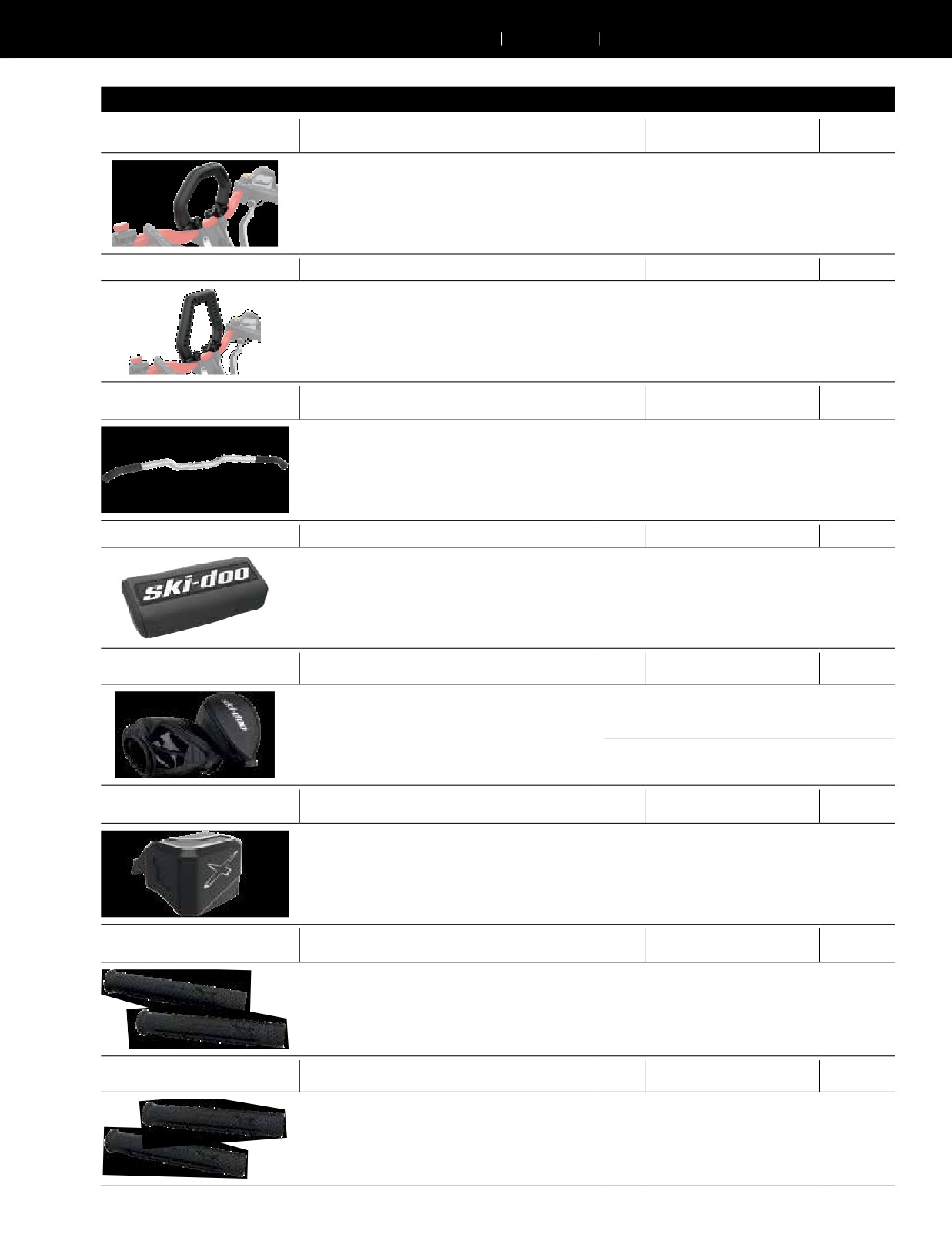 ski-doo

ski-doo